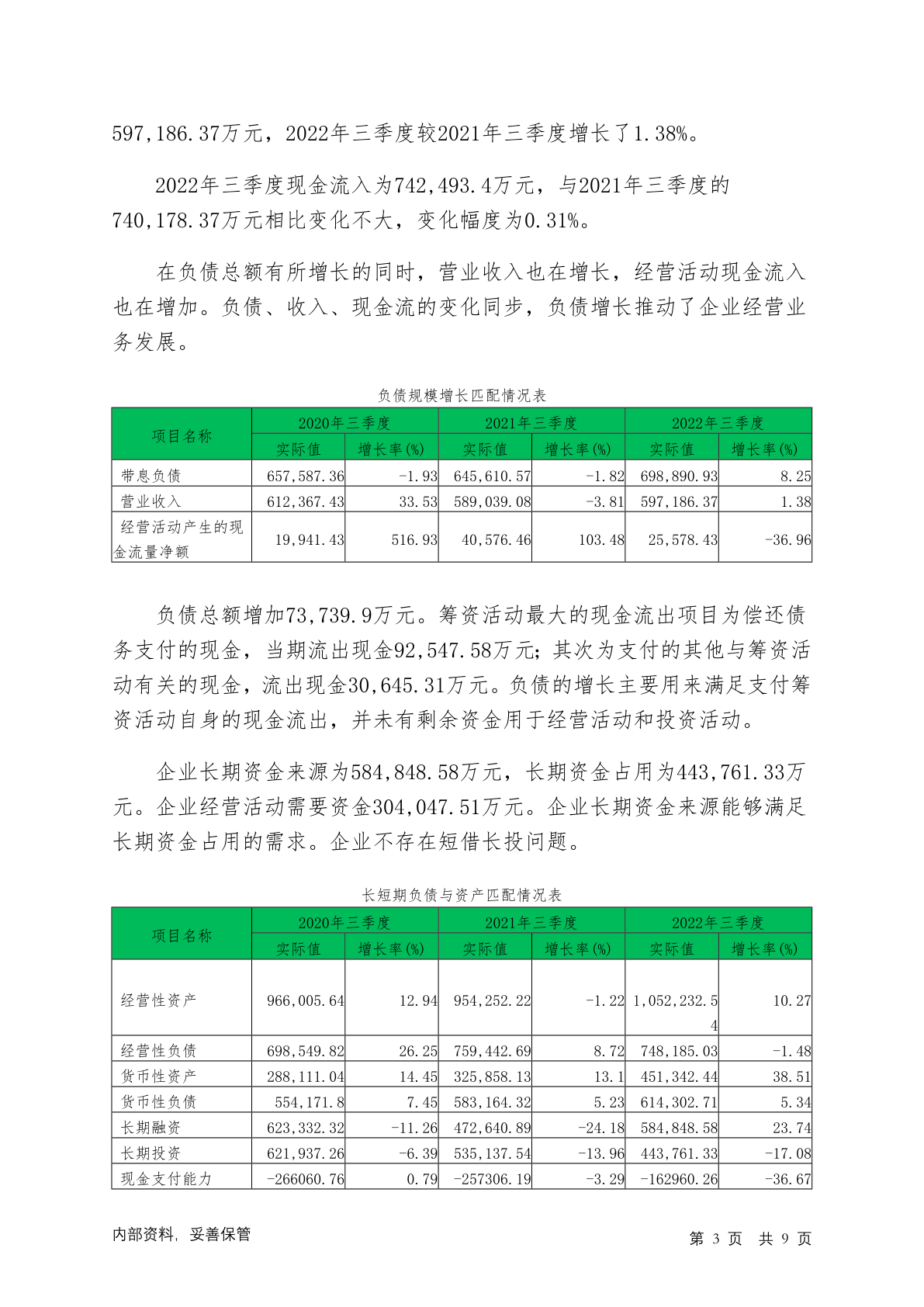 597,186.37万元，2022年三季度较2021年三季度增长了1.38%。

2022年三季度现金流入为742,493.4万元，与2021年三季度的740,178.37万元相比变化不大，变化幅度为0.31%。

在负债总额有所增长的同时，营业收入也在增长，经营活动现金流入也在增加。负债、收入、现金流的变化同步，负债增长推动了企业经营业务发展。

负债规模增长匹配情况表

| 项目名称 | 2020年三季度 实际值 | 2020年三季度 增长率(%) | 2021年三季度 实际值 | 2021年三季度 增长率(%) | 2022年三季度 实际值 | 2022年三季度 增长率(%) |
|---|---|---|---|---|---|---|
| 带息负债 | 657,587.36 | -1.93 | 645,610.57 | -1.82 | 698,890.93 | 8.25 |
| 营业收入 | 612,367.43 | 33.53 | 589,039.08 | -3.81 | 597,186.37 | 1.38 |
| 经营活动产生的现金流量净额 | 19,941.43 | 516.93 | 40,576.46 | 103.48 | 25,578.43 | -36.96 |

负债总额增加73,739.9万元。筹资活动最大的现金流出项目为偿还债务支付的现金，当期流出现金92,547.58万元；其次为支付的其他与筹资活动有关的现金，流出现金30,645.31万元。负债的增长主要用来满足支付筹资活动自身的现金流出，并未有剩余资金用于经营活动和投资活动。

企业长期资金来源为584,848.58万元，长期资金占用为443,761.33万元。企业经营活动需要资金304,047.51万元。企业长期资金来源能够满足长期资金占用的需求。企业不存在短借长投问题。

长短期负债与资产匹配情况表

| 项目名称 | 2020年三季度 实际值 | 2020年三季度 增长率(%) | 2021年三季度 实际值 | 2021年三季度 增长率(%) | 2022年三季度 实际值 | 2022年三季度 增长率(%) |
|---|---|---|---|---|---|---|
| 经营性资产 | 966,005.64 | 12.94 | 954,252.22 | -1.22 | 1,052,232.54 | 10.27 |
| 经营性负债 | 698,549.82 | 26.25 | 759,442.69 | 8.72 | 748,185.03 | -1.48 |
| 货币性资产 | 288,111.04 | 14.45 | 325,858.13 | 13.1 | 451,342.44 | 38.51 |
| 货币性负债 | 554,171.8 | 7.45 | 583,164.32 | 5.23 | 614,302.71 | 5.34 |
| 长期融资 | 623,332.32 | -11.26 | 472,640.89 | -24.18 | 584,848.58 | 23.74 |
| 长期投资 | 621,937.26 | -6.39 | 535,137.54 | -13.96 | 443,761.33 | -17.08 |
| 现金支付能力 | -266060.76 | 0.79 | -257306.19 | -3.29 | -162960.26 | -36.67 |

内部资料，妥善保管　　第 3 页　共 9 页